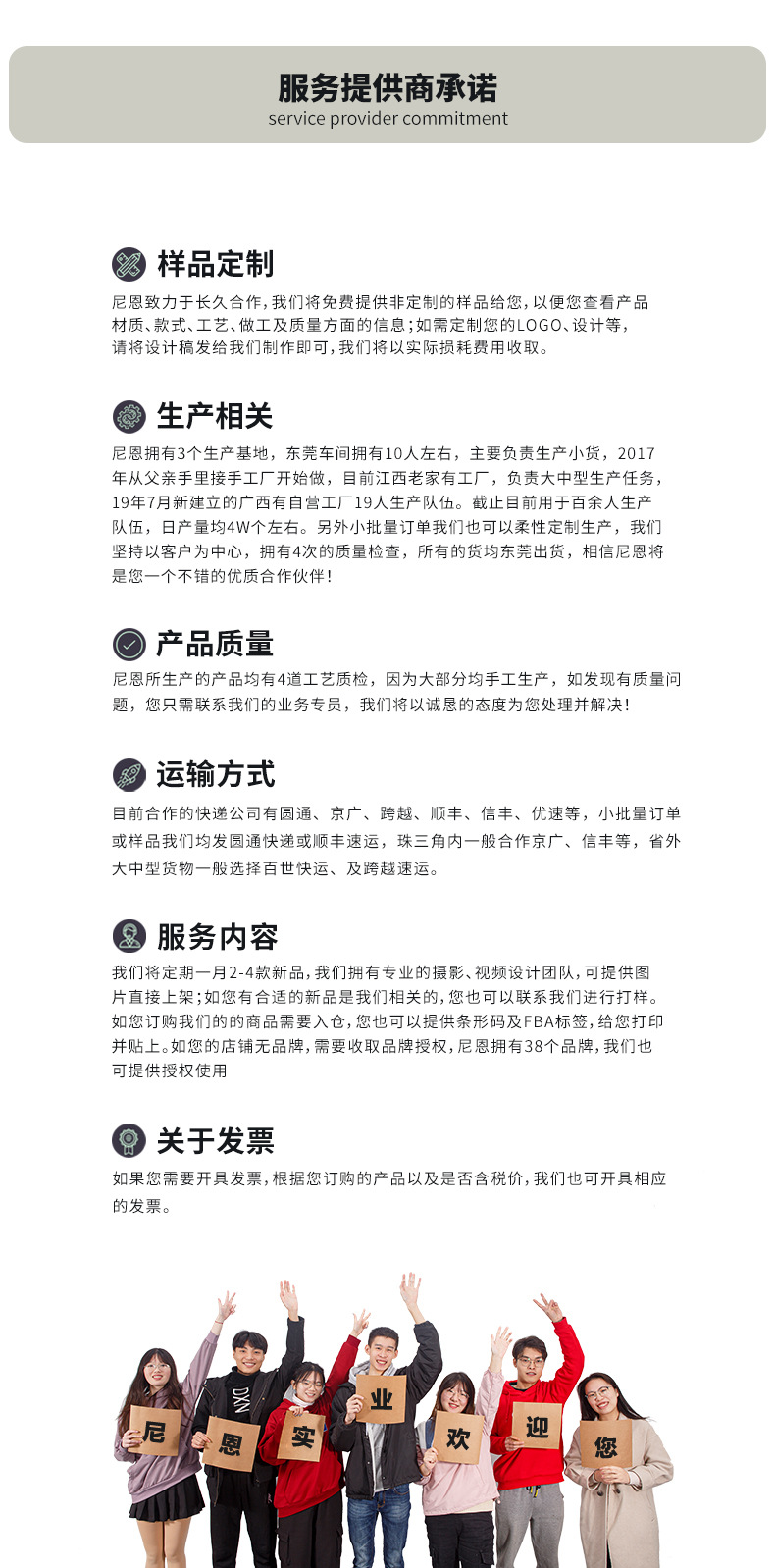 服务提供商承诺
service provider commitment

样品定制
尼恩致力于长久合作，我们将免费提供非定制的样品给您，以便您查看产品材质、款式、工艺、做工及质量方面的信息；如需定制您的LOGO、设计等，请将设计稿发给我们制作即可，我们将以实际损耗费用收取。

生产相关
尼恩拥有3个生产基地，东莞车间拥有10人左右，主要负责生产小货，2017年从父亲手里接手工厂开始做，目前江西老家有工厂，负责大中型生产任务，19年7月新建立的广西有自营工厂19人生产队伍。截止目前用于百余人生产队伍，日产量均4W个左右。另外小批量订单我们也可以柔性定制生产，我们坚持以客户为中心，拥有4次的质量检查，所有的货均东莞出货，相信尼恩将是您一个不错的优质合作伙伴！

产品质量
尼恩所生产的产品均有4道工艺质检，因为大部分均手工生产，如发现有质量问题，您只需联系我们的业务专员，我们将以诚恳的态度为您处理并解决！

运输方式
目前合作的快递公司有圆通、京广、跨越、顺丰、信丰、优速等，小批量订单或样品我们均发圆通快递或顺丰速运，珠三角内一般合作京广、信丰等，省外大中型货物一般选择百世快运、及跨越速运。

服务内容
我们将定期一月2-4款新品，我们拥有专业的摄影、视频设计团队，可提供图片直接上架；如您有合适的新品是我们相关的，您也可以联系我们进行打样。如您订购我们的的商品需要入仓，您也可以提供条形码及FBA标签，给您打印并贴上。如您的店铺无品牌，需要收取品牌授权，尼恩拥有38个品牌，我们也可提供授权使用

关于发票
如果您需要开具发票，根据您订购的产品以及是否含税价，我们也可开具相应的发票。

尼 恩 实 业 欢 迎 您